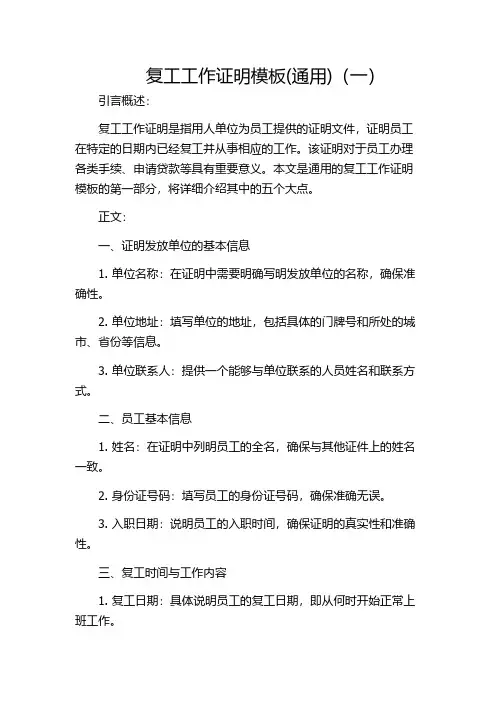 复工工作证明模板(通用)（一）

引言概述：

复工工作证明是指用人单位为员工提供的证明文件，证明员工在特定的日期内已经复工并从事相应的工作。该证明对于员工办理各类手续、申请贷款等具有重要意义。本文是通用的复工工作证明模板的第一部分，将详细介绍其中的五个大点。

正文：

一、证明发放单位的基本信息

1. 单位名称：在证明中需要明确写明发放单位的名称，确保准确性。

2. 单位地址：填写单位的地址，包括具体的门牌号和所处的城市、省份等信息。

3. 单位联系人：提供一个能够与单位联系的人员姓名和联系方式。

二、员工基本信息

1. 姓名：在证明中列明员工的全名，确保与其他证件上的姓名一致。

2. 身份证号码：填写员工的身份证号码，确保准确无误。

3. 入职日期：说明员工的入职时间，确保证明的真实性和准确性。

三、复工时间与工作内容

1. 复工日期：具体说明员工的复工日期，即从何时开始正常上班工作。